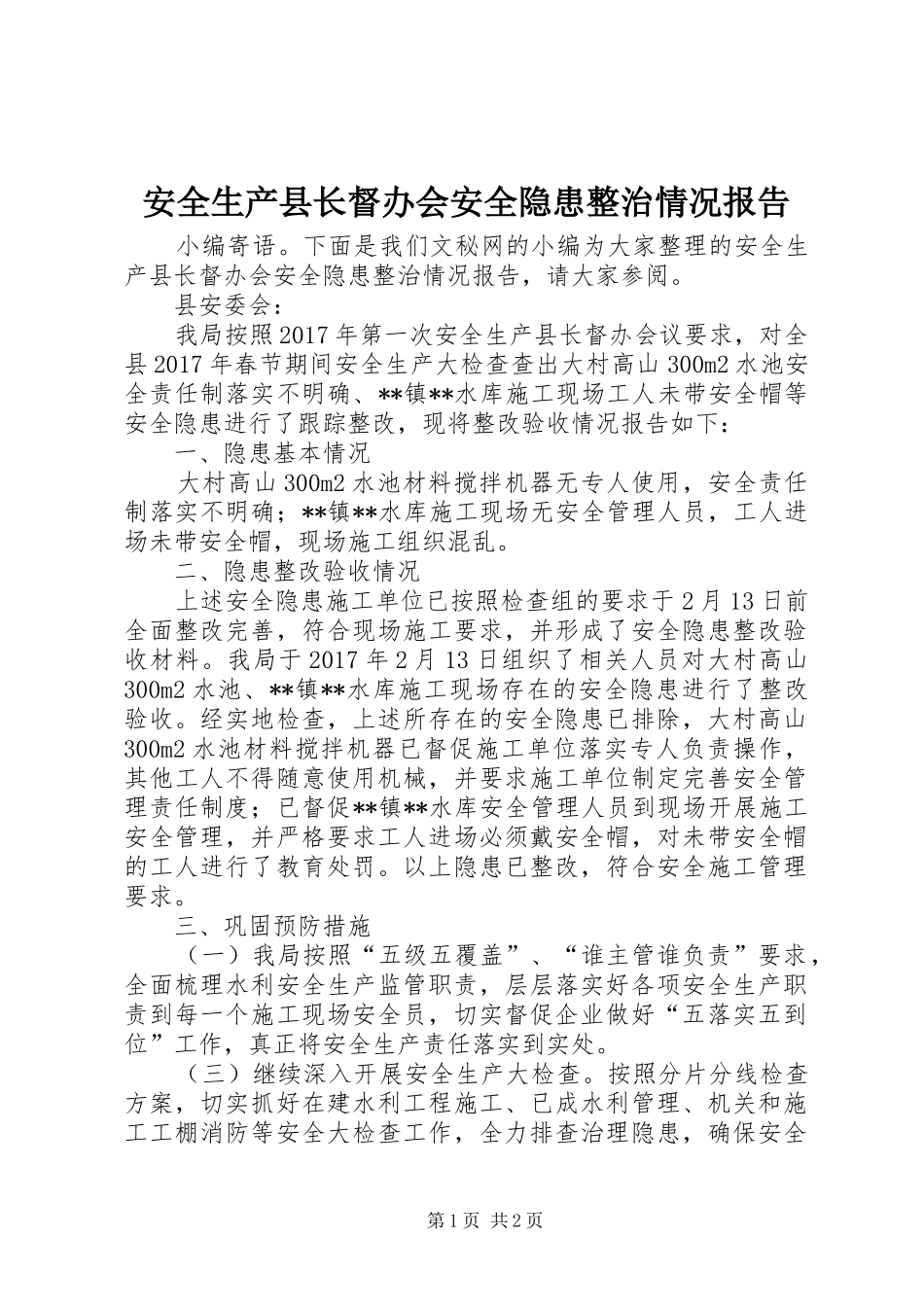 安全生产县长督办会安全隐患整治情况报告

小编寄语。下面是我们文秘网的小编为大家整理的安全生产县长督办会安全隐患整治情况报告，请大家参阅。

县安委会：

我局按照2017年第一次安全生产县长督办会议要求，对全县2017年春节期间安全生产大检查查出大村高山300m2水池安全责任制落实不明确、**镇**水库施工现场工人未带安全帽等安全隐患进行了跟踪整改，现将整改验收情况报告如下：

一、隐患基本情况

大村高山300m2水池材料搅拌机器无专人使用，安全责任制落实不明确；**镇**水库施工现场无安全管理人员，工人进场未带安全帽，现场施工组织混乱。

二、隐患整改验收情况

上述安全隐患施工单位已按照检查组的要求于2月13日前全面整改完善，符合现场施工要求，并形成了安全隐患整改验收材料。我局于2017年2月13日组织了相关人员对大村高山300m2水池、**镇**水库施工现场存在的安全隐患进行了整改验收。经实地检查，上述所存在的安全隐患已排除，大村高山300m2水池材料搅拌机器已督促施工单位落实专人负责操作，其他工人不得随意使用机械，并要求施工单位制定完善安全管理责任制度；已督促**镇**水库安全管理人员到现场开展施工安全管理，并严格要求工人进场必须戴安全帽，对未带安全帽的工人进行了教育处罚。以上隐患已整改，符合安全施工管理要求。

三、巩固预防措施

（一）我局按照“五级五覆盖”、“谁主管谁负责”要求，全面梳理水利安全生产监管职责，层层落实好各项安全生产职责到每一个施工现场安全员，切实督促企业做好“五落实五到位”工作，真正将安全生产责任落实到实处。

（三）继续深入开展安全生产大检查。按照分片分线检查方案，切实抓好在建水利工程施工、已成水利管理、机关和施工工棚消防等安全大检查工作，全力排查治理隐患，确保安全

第1页 共2页